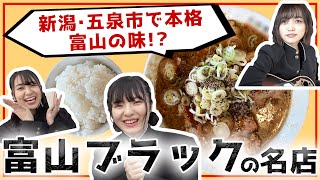 新潟・五泉市で本格
富山の味!?

富山ブラックの名店